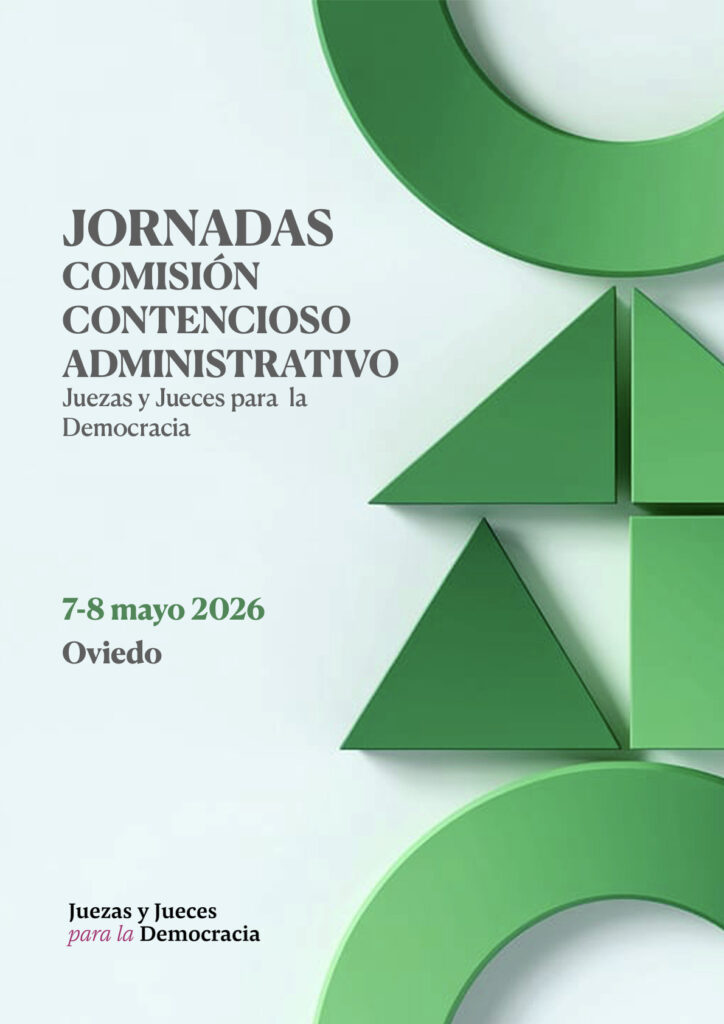 JORNADAS
COMISIÓN
CONTENCIOSO
ADMINISTRATIVO
Juezas y Jueces para la Democracia

7-8 mayo 2026
Oviedo

Juezas y Jueces
para la Democracia